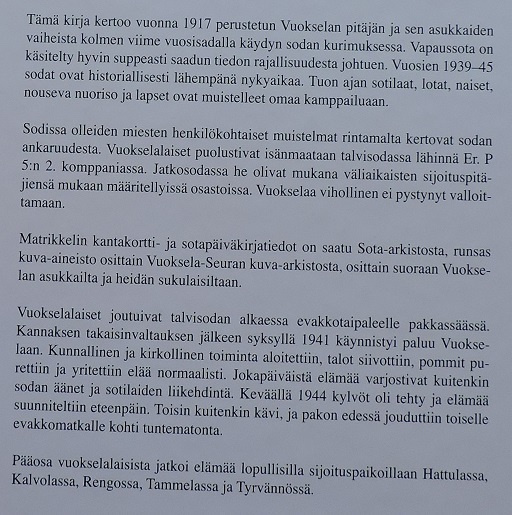 Tämä kirja kertoo vuonna 1917 perustetun Vuokselan pitäjän ja sen asukkaiden vaiheista kolmen viime vuosisadalla käydyn sodan kurimuksessa. Vapaussota on käsitelty hyvin suppeasti saadun tiedon rajallisuudesta johtuen. Vuosien 1939–45 sodat ovat historiallisesti lähempänä nykyaikaa. Tuon ajan sotilaat, lotat, naiset, nouseva nuoriso ja lapset ovat muistelleet omaa kamppailuaan.

Sodissa olleiden miesten henkilökohtaiset muistelmat rintamalta kertovat sodan ankaruudesta. Vuokselalaiset puolustivat isänmaataan talvisodassa lähinnä Er. P 5:n 2. komppaniassa. Jatkosodassa he olivat mukana väliaikaisten sijoituspitäjiensä mukaan määritellyissä osastoissa. Vuokselaa vihollinen ei pystynyt valloittamaan.

Matrikkelin kantakortti- ja sotapäiväkirjatiedot on saatu Sota-arkistosta, runsas kuva-aineisto osittain Vuoksela-Seuran kuva-arkistosta, osittain suoraan Vuokselan asukkailta ja heidän sukulaisiltaan.

Vuokselalaiset joutuivat talvisodan alkaessa evakkotaipaleelle pakkassäässä. Kannaksen takaisinvaltauksen jälkeen syksyllä 1941 käynnistyi paluu Vuokselaan. Kunnallinen ja kirkollinen toiminta aloitettiin, talot siivottiin, pommit purettiin ja yritettiin elää normaalisti. Jokapäiväistä elämää varjostivat kuitenkin sodan äänet ja sotilaiden liikehdintä. Keväällä 1944 kylvöt oli tehty ja elämää suunniteltiin eteenpäin. Toisin kuitenkin kävi, ja pakon edessä jouduttiin toiselle evakkomatkalle kohti tuntematonta.

Pääosa vuokselalaisista jatkoi elämää lopullisilla sijoituspaikoillaan Hattulassa, Kalvolassa, Rengossa, Tammelassa ja Tyrvännössä.